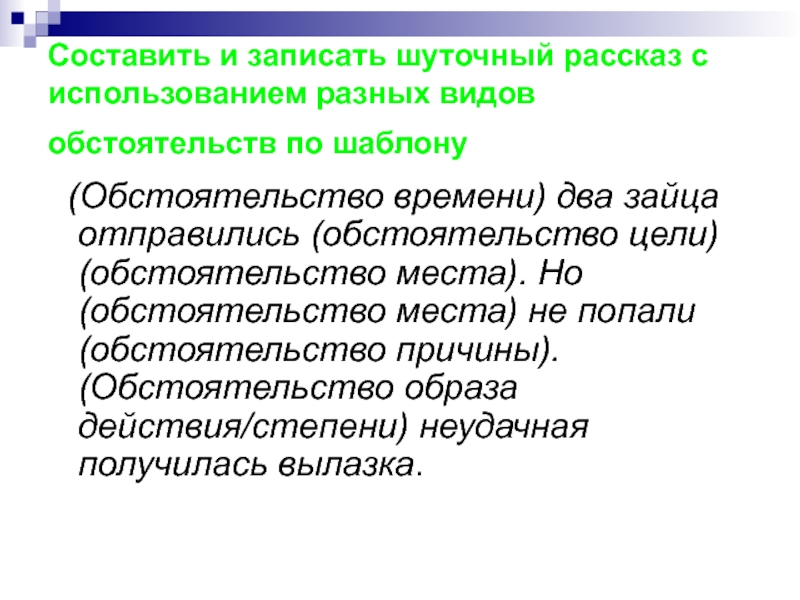 Составить и записать шуточный рассказ с использованием разных видов

обстоятельств по шаблону

(Обстоятельство времени) два зайца отправились (обстоятельство цели) (обстоятельство места). Но (обстоятельство места) не попали (обстоятельство причины). (Обстоятельство образа действия/степени) неудачная получилась вылазка.